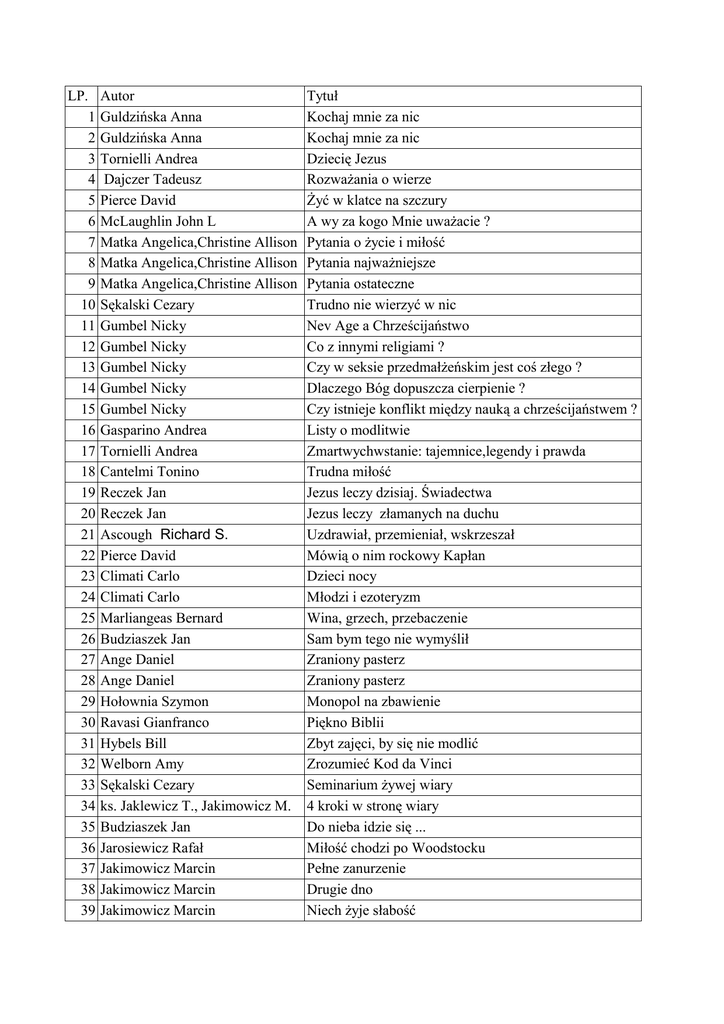 | LP. | Autor | Tytuł |
|---|---|---|
| 1 | Guldzińska Anna | Kochaj mnie za nic |
| 2 | Guldzińska Anna | Kochaj mnie za nic |
| 3 | Tornielli Andrea | Dziecię Jezus |
| 4 | Dajczer Tadeusz | Rozważania o wierze |
| 5 | Pierce David | Żyć w klatce na szczury |
| 6 | McLaughlin John L | A wy za kogo Mnie uważacie ? |
| 7 | Matka Angelica,Christine Allison | Pytania o życie i miłość |
| 8 | Matka Angelica,Christine Allison | Pytania najważniejsze |
| 9 | Matka Angelica,Christine Allison | Pytania ostateczne |
| 10 | Sękalski Cezary | Trudno nie wierzyć w nic |
| 11 | Gumbel Nicky | Nev Age a Chrześcijaństwo |
| 12 | Gumbel Nicky | Co z innymi religiami ? |
| 13 | Gumbel Nicky | Czy w seksie przedmałżeńskim jest coś złego ? |
| 14 | Gumbel Nicky | Dlaczego Bóg dopuszcza cierpienie ? |
| 15 | Gumbel Nicky | Czy istnieje konflikt między nauką a chrześcijaństwem ? |
| 16 | Gasparino Andrea | Listy o modlitwie |
| 17 | Tornielli Andrea | Zmartwychwstanie: tajemnice,legendy i prawda |
| 18 | Cantelmi Tonino | Trudna miłość |
| 19 | Reczek Jan | Jezus leczy dzisiaj. Świadectwa |
| 20 | Reczek Jan | Jezus leczy złamanych na duchu |
| 21 | Ascough Richard S. | Uzdrawiał, przemieniał, wskrzeszał |
| 22 | Pierce David | Mówią o nim rockowy Kapłan |
| 23 | Climati Carlo | Dzieci nocy |
| 24 | Climati Carlo | Młodzi i ezoteryzm |
| 25 | Marliangeas Bernard | Wina, grzech, przebaczenie |
| 26 | Budziaszek Jan | Sam bym tego nie wymyślił |
| 27 | Ange Daniel | Zraniony pasterz |
| 28 | Ange Daniel | Zraniony pasterz |
| 29 | Hołownia Szymon | Monopol na zbawienie |
| 30 | Ravasi Gianfranco | Piękno Biblii |
| 31 | Hybels Bill | Zbyt zajęci, by się nie modlić |
| 32 | Welborn Amy | Zrozumieć Kod da Vinci |
| 33 | Sękalski Cezary | Seminarium żywej wiary |
| 34 | ks. Jaklewicz T., Jakimowicz M. | 4 kroki w stronę wiary |
| 35 | Budziaszek Jan | Do nieba idzie się ... |
| 36 | Jarosiewicz Rafał | Miłość chodzi po Woodstocku |
| 37 | Jakimowicz Marcin | Pełne zanurzenie |
| 38 | Jakimowicz Marcin | Drugie dno |
| 39 | Jakimowicz Marcin | Niech żyje słabość |